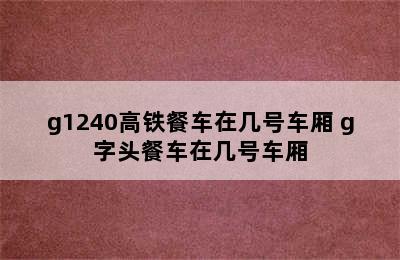 g1240高铁餐车在几号车厢 g字头餐车在几号车厢